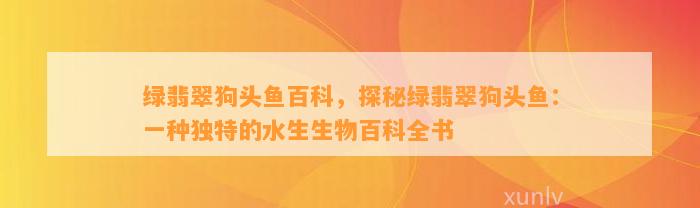 绿翡翠狗头鱼百科，探秘绿翡翠狗头鱼：一种独特的水生生物百科全书

xunlv